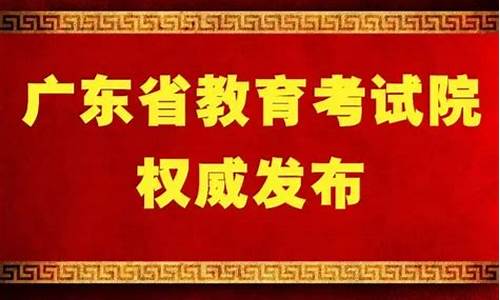 广东省教育考试院
权威发布